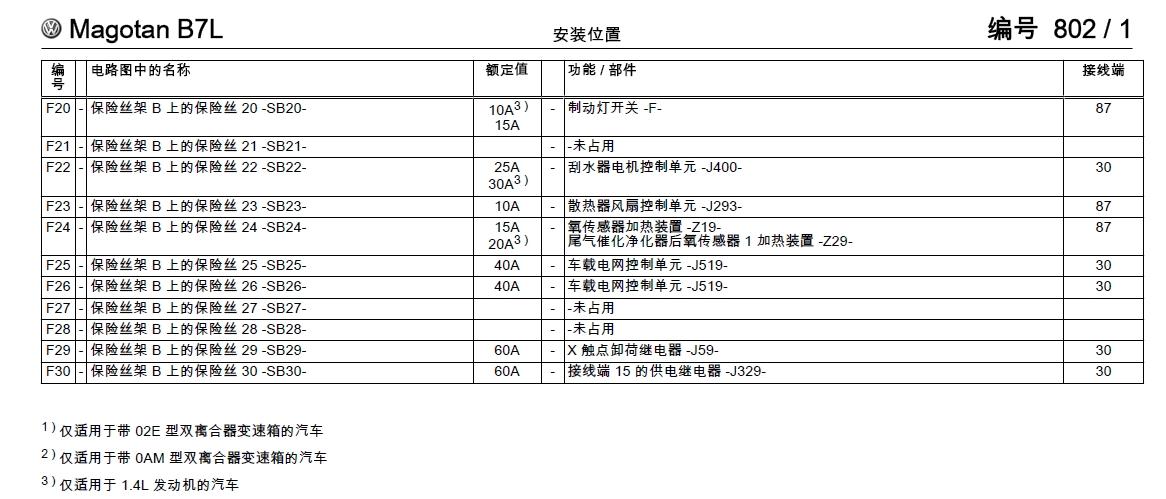 Magotan B7L

安装位置

编号 802 / 1

| 编号 | | 电路图中的名称 | 额定值 | | 功能 / 部件 | 接线端 |
|---|---|---|---|---|---|---|
| F20 | - | 保险丝架 B 上的保险丝 20 -SB20- | 10A$^{3)}$ 15A | - | 制动灯开关 -F- | 87 |
| F21 | - | 保险丝架 B 上的保险丝 21 -SB21- | | - | -未占用 | |
| F22 | - | 保险丝架 B 上的保险丝 22 -SB22- | 25A 30A$^{3)}$ | - | 刮水器电机控制单元 -J400- | 30 |
| F23 | - | 保险丝架 B 上的保险丝 23 -SB23- | 10A | - | 散热器风扇控制单元 -J293- | 87 |
| F24 | - | 保险丝架 B 上的保险丝 24 -SB24- | 15A 20A$^{3)}$ | - | 氧传感器加热装置 -Z19- 尾气催化净化器后氧传感器 1 加热装置 -Z29- | 87 |
| F25 | - | 保险丝架 B 上的保险丝 25 -SB25- | 40A | - | 车载电网控制单元 -J519- | 30 |
| F26 | - | 保险丝架 B 上的保险丝 26 -SB26- | 40A | - | 车载电网控制单元 -J519- | 30 |
| F27 | - | 保险丝架 B 上的保险丝 27 -SB27- | | - | -未占用 | |
| F28 | - | 保险丝架 B 上的保险丝 28 -SB28- | | - | -未占用 | |
| F29 | - | 保险丝架 B 上的保险丝 29 -SB29- | 60A | - | X 触点卸荷继电器 -J59- | 30 |
| F30 | - | 保险丝架 B 上的保险丝 30 -SB30- | 60A | - | 接线端 15 的供电继电器 -J329- | 30 |

$^{1)}$ 仅适用于带 02E 型双离合器变速箱的汽车

$^{2)}$ 仅适用于带 0AM 型双离合器变速箱的汽车

$^{3)}$ 仅适用于 1.4L 发动机的汽车